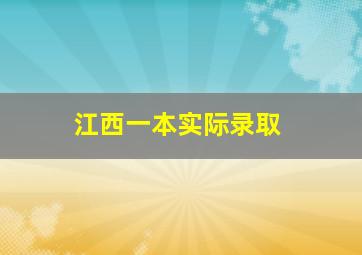 江西一本实际录取